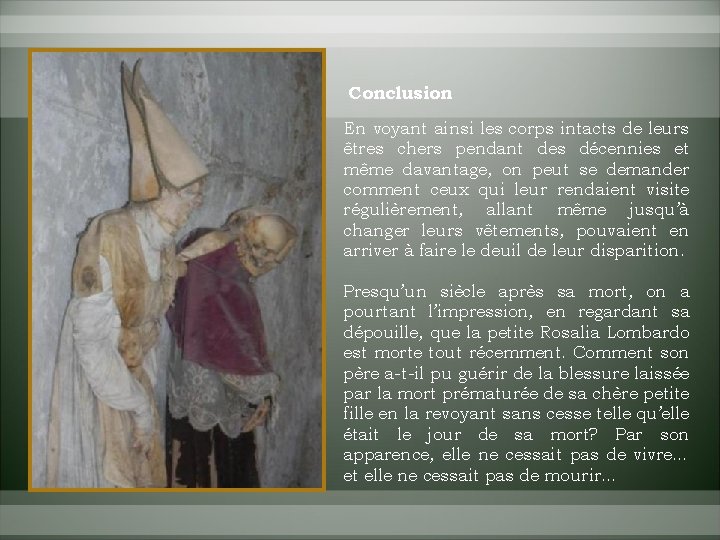 Conclusion

En voyant ainsi les corps intacts de leurs êtres chers pendant des décennies et même davantage, on peut se demander comment ceux qui leur rendaient visite régulièrement, allant même jusqu'à changer leurs vêtements, pouvaient en arriver à faire le deuil de leur disparition.

Presqu'un siècle après sa mort, on a pourtant l'impression, en regardant sa dépouille, que la petite Rosalia Lombardo est morte tout récemment. Comment son père a-t-il pu guérir de la blessure laissée par la mort prématurée de sa chère petite fille en la revoyant sans cesse telle qu'elle était le jour de sa mort? Par son apparence, elle ne cessait pas de vivre... et elle ne cessait pas de mourir...